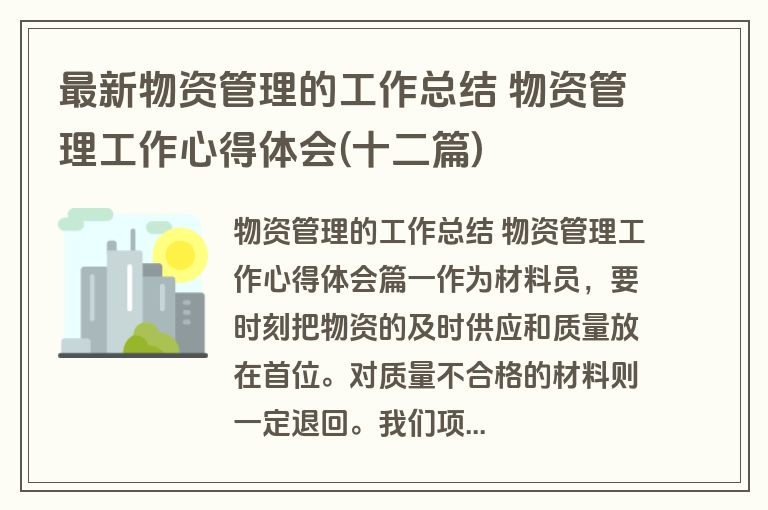 最新物资管理的工作总结 物资管理工作心得体会(十二篇)

物资管理的工作总结 物资管理工作心得体会篇一作为材料员，要时刻把物资的及时供应和质量放在首位。对质量不合格的材料则一定退回。我们项...